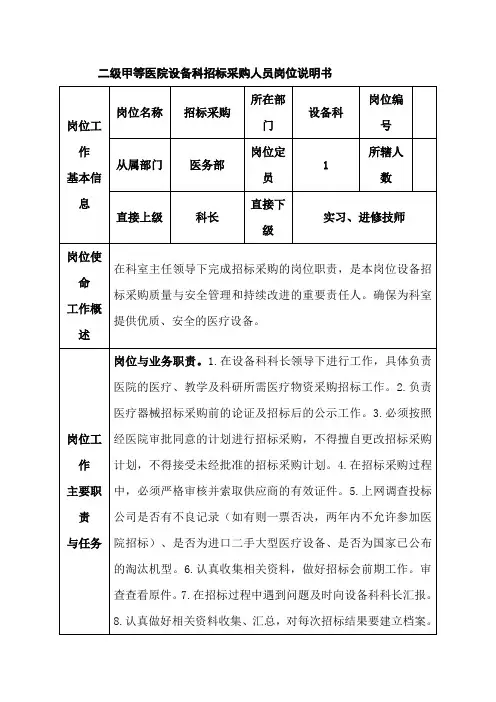 二级甲等医院设备科招标采购人员岗位说明书

| 岗位工作基本信息 | 岗位名称 | 招标采购 | 所在部门 | 设备科 | 岗位编号 | |
|---|---|---|---|---|---|---|
| | 从属部门 | 医务部 | 岗位定员 | 1 | 所辖人数 | |
| | 直接上级 | 科长 | 直接下级 | 实习、进修技师 | | |
| 岗位使命工作概述 | 在科室主任领导下完成招标采购的岗位职责，是本岗位设备招标采购质量与安全管理和持续改进的重要责任人。确保为科室提供优质、安全的医疗设备。 | | | | | |
| 岗位工作主要职责与任务 | 岗位与业务职责。1.在设备科科长领导下进行工作，具体负责医院的医疗、教学及科研所需医疗物资采购招标工作。2.负责医疗器械招标采购前的论证及招标后的公示工作。3.必须按照经医院审批同意的计划进行招标采购，不得擅自更改招标采购计划，不得接受未经批准的招标采购计划。4.在招标采购过程中，必须严格审核并索取供应商的有效证件。5.上网调查投标公司是否有不良记录（如有则一票否决，两年内不允许参加医院招标）、是否为进口二手大型医疗设备、是否为国家已公布的淘汰机型。6.认真收集相关资料，做好招标会前期工作。审查查看原件。7.在招标过程中遇到问题及时向设备科科长汇报。8.认真做好相关资料收集、汇总，对每次招标结果要建立档案。 | | | | | |